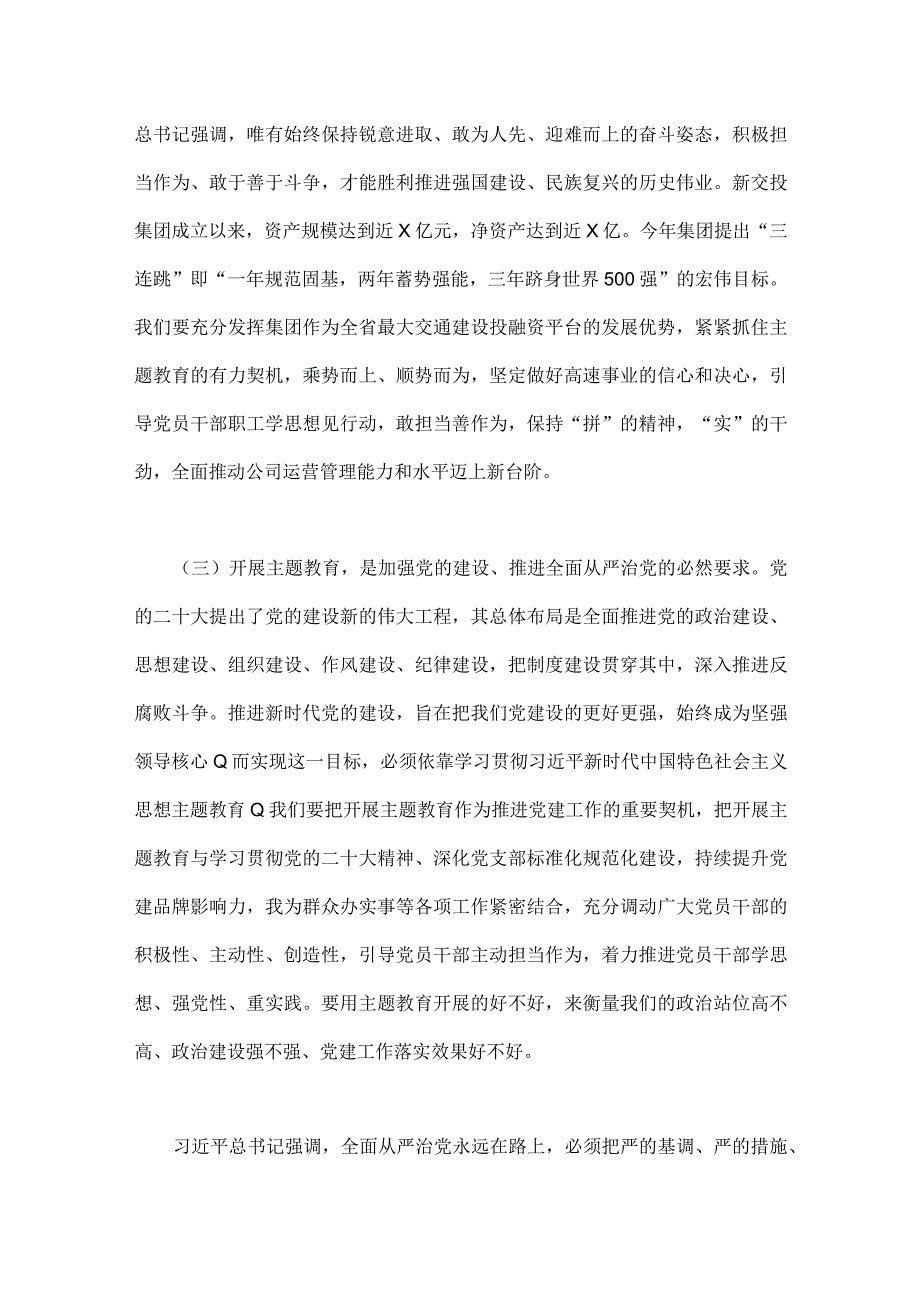 总书记强调，唯有始终保持锐意进取、敢为人先、迎难而上的奋斗姿态，积极担当作为、敢于善于斗争，才能胜利推进强国建设、民族复兴的历史伟业。新交投集团成立以来，资产规模达到近X亿元，净资产达到近X亿。今年集团提出“三连跳”即“一年规范固基，两年蓄势强能，三年跻身世界500强”的宏伟目标。我们要充分发挥集团作为全省最大交通建设投融资平台的发展优势，紧紧抓住主题教育的有力契机，乘势而上、顺势而为，坚定做好高速事业的信心和决心，引导党员干部职工学思想见行动，敢担当善作为，保持“拼”的精神，“实”的干劲，全面推动公司运营管理能力和水平迈上新台阶。

（三）开展主题教育，是加强党的建设、推进全面从严治党的必然要求。党的二十大提出了党的建设新的伟大工程，其总体布局是全面推进党的政治建设、思想建设、组织建设、作风建设、纪律建设，把制度建设贯穿其中，深入推进反腐败斗争。推进新时代党的建设，旨在把我们党建设的更好更强，始终成为坚强领导核心Q而实现这一目标，必须依靠学习贯彻习近平新时代中国特色社会主义思想主题教育Q我们要把开展主题教育作为推进党建工作的重要契机，把开展主题教育与学习贯彻党的二十大精神、深化党支部标准化规范化建设，持续提升党建品牌影响力，我为群众办实事等各项工作紧密结合，充分调动广大党员干部的积极性、主动性、创造性，引导党员干部主动担当作为，着力推进党员干部学思想、强党性、重实践。要用主题教育开展的好不好，来衡量我们的政治站位高不高、政治建设强不强、党建工作落实效果好不好。

习近平总书记强调，全面从严治党永远在路上，必须把严的基调、严的措施、